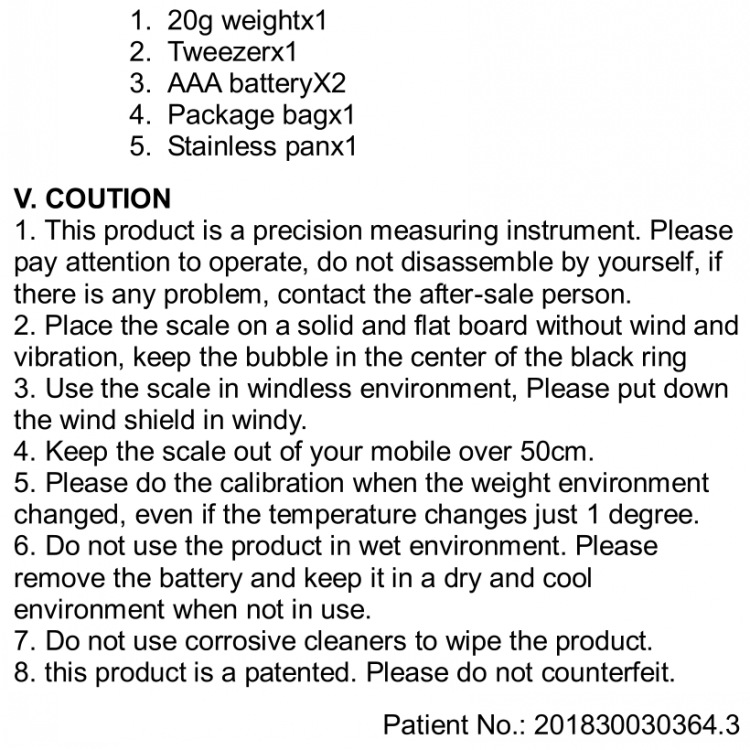 1. 20g weightx1
2. Tweezerx1
3. AAA batteryX2
4. Package bagx1
5. Stainless panx1

V. COUTION
1. This product is a precision measuring instrument. Please pay attention to operate, do not disassemble by yourself, if there is any problem, contact the after-sale person.
2. Place the scale on a solid and flat board without wind and vibration, keep the bubble in the center of the black ring
3. Use the scale in windless environment, Please put down the wind shield in windy.
4. Keep the scale out of your mobile over 50cm.
5. Please do the calibration when the weight environment changed, even if the temperature changes just 1 degree.
6. Do not use the product in wet environment. Please remove the battery and keep it in a dry and cool environment when not in use.
7. Do not use corrosive cleaners to wipe the product.
8. this product is a patented. Please do not counterfeit.

Patient No.: 201830030364.3